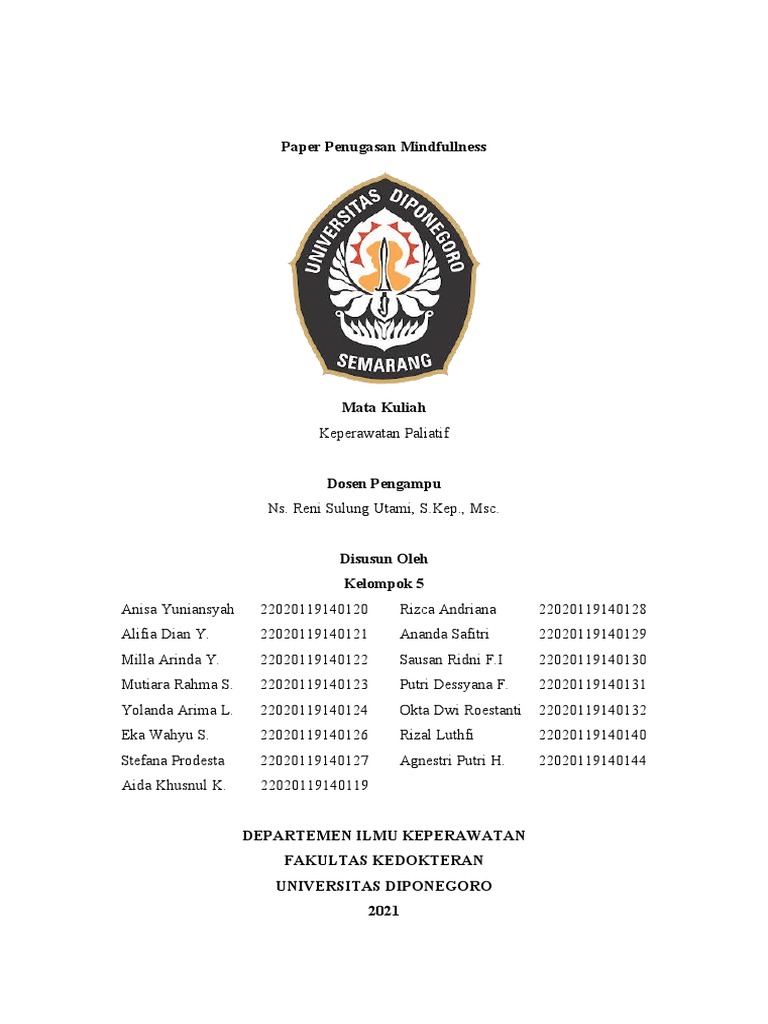 Paper Penugasan Mindfullness

UNIVERSITAS DIPONEGORO
SEMARANG

Mata Kuliah
Keperawatan Paliatif

Dosen Pengampu
Ns. Reni Sulung Utami, S.Kep., Msc.

Disusun Oleh
Kelompok 5

| | | | |
|---|---|---|---|
| Anisa Yuniansyah | 22020119140120 | Rizca Andriana | 22020119140128 |
| Alifia Dian Y. | 22020119140121 | Ananda Safitri | 22020119140129 |
| Milla Arinda Y. | 22020119140122 | Sausan Ridni F.I | 22020119140130 |
| Mutiara Rahma S. | 22020119140123 | Putri Dessyana F. | 22020119140131 |
| Yolanda Arima L. | 22020119140124 | Okta Dwi Roestanti | 22020119140132 |
| Eka Wahyu S. | 22020119140126 | Rizal Luthfi | 22020119140140 |
| Stefana Prodesta | 22020119140127 | Agnestri Putri H. | 22020119140144 |
| Aida Khusnul K. | 22020119140119 | | |

DEPARTEMEN ILMU KEPERAWATAN
FAKULTAS KEDOKTERAN
UNIVERSITAS DIPONEGORO
2021